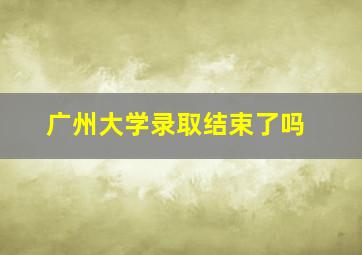 广州大学录取结束了吗